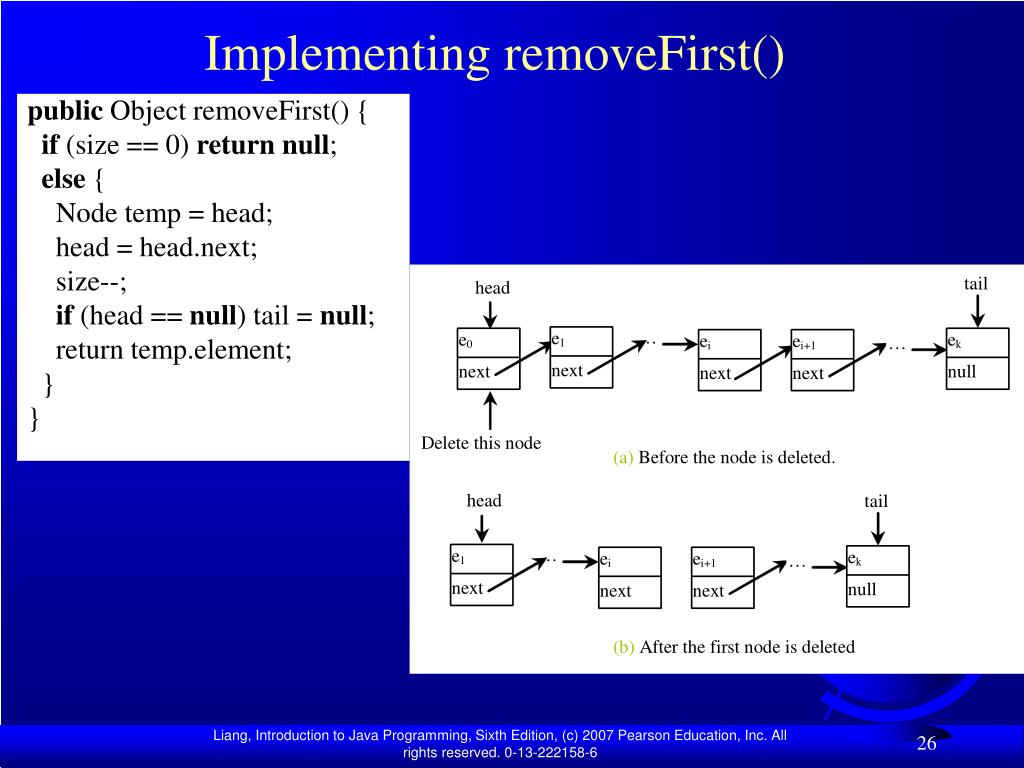 Implementing removeFirst()

public Object removeFirst() {
 if (size == 0) return null;
 else {
  Node temp = head;
  head = head.next;
  size--;
  if (head == null) tail = null;
  return temp.element;
 }
}

head

tail

$e_0$
next

$e_1$
next

…

$e_i$
next

$e_{i+1}$
next

…

$e_k$
null

Delete this node

(a) Before the node is deleted.

head

tail

$e_1$
next

…

$e_i$
next

$e_{i+1}$
next

…

$e_k$
null

(b) After the first node is deleted

Liang, Introduction to Java Programming, Sixth Edition, (c) 2007 Pearson Education, Inc. All rights reserved. 0-13-222158-6

26